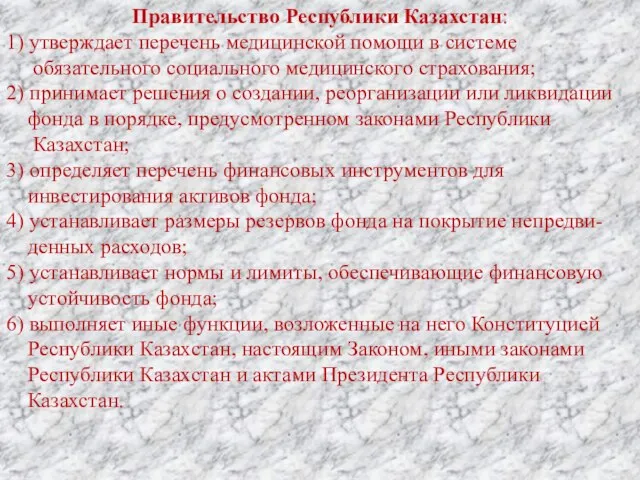 Правительство Республики Казахстан:

1) утверждает перечень медицинской помощи в системе обязательного социального медицинского страхования;

2) принимает решения о создании, реорганизации или ликвидации фонда в порядке, предусмотренном законами Республики Казахстан;

3) определяет перечень финансовых инструментов для инвестирования активов фонда;

4) устанавливает размеры резервов фонда на покрытие непредвиденных расходов;

5) устанавливает нормы и лимиты, обеспечивающие финансовую устойчивость фонда;

6) выполняет иные функции, возложенные на него Конституцией Республики Казахстан, настоящим Законом, иными законами Республики Казахстан и актами Президента Республики Казахстан.